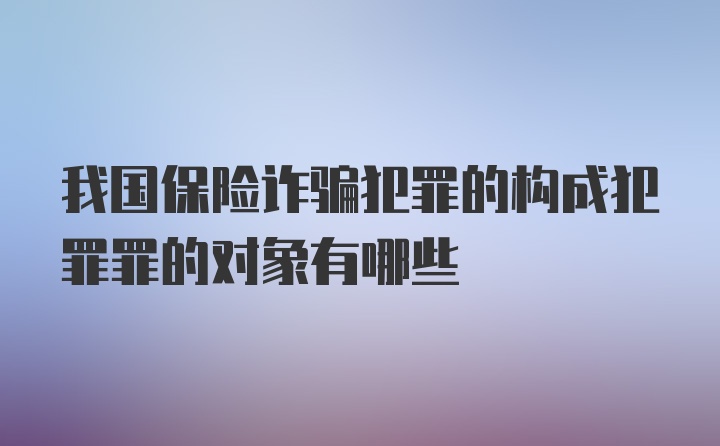 我国保险诈骗犯罪的构成犯罪罪的对象有哪些